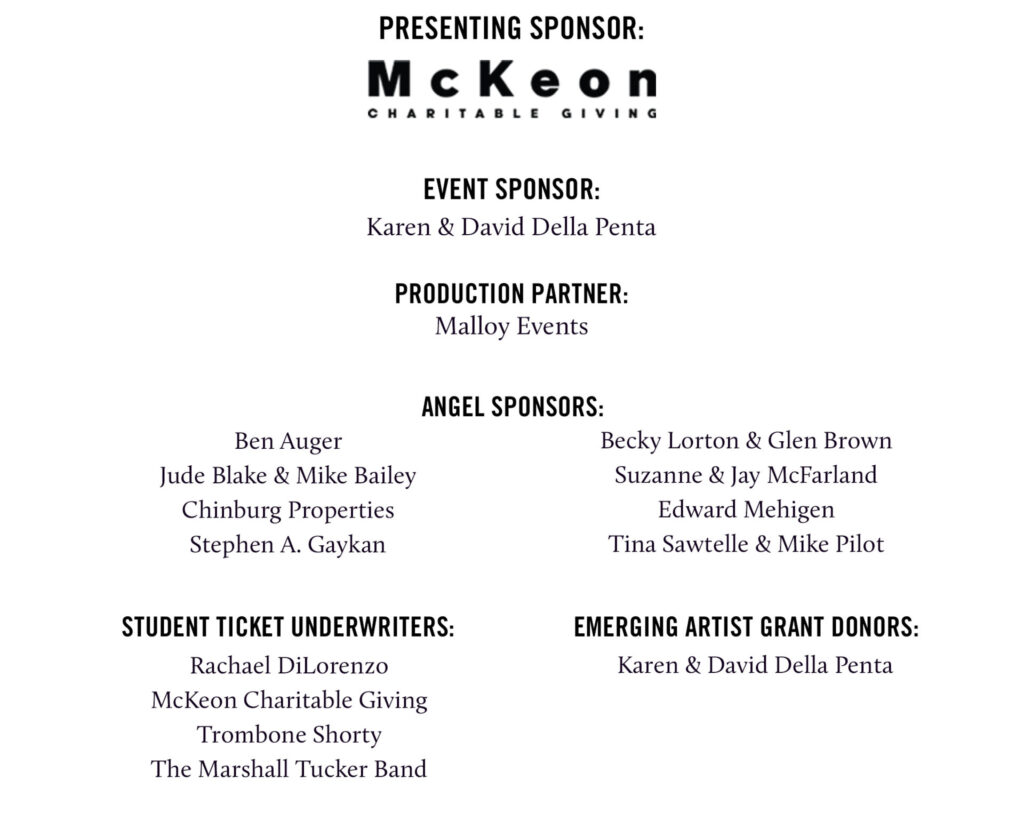 PRESENTING SPONSOR:

McKeon
CHARITABLE GIVING

EVENT SPONSOR:
Karen & David Della Penta

PRODUCTION PARTNER:
Malloy Events

ANGEL SPONSORS:

Ben Auger
Jude Blake & Mike Bailey
Chinburg Properties
Stephen A. Gaykan

Becky Lorton & Glen Brown
Suzanne & Jay McFarland
Edward Mehigen
Tina Sawtelle & Mike Pilot

STUDENT TICKET UNDERWRITERS:
Rachael DiLorenzo
McKeon Charitable Giving
Trombone Shorty
The Marshall Tucker Band

EMERGING ARTIST GRANT DONORS:
Karen & David Della Penta